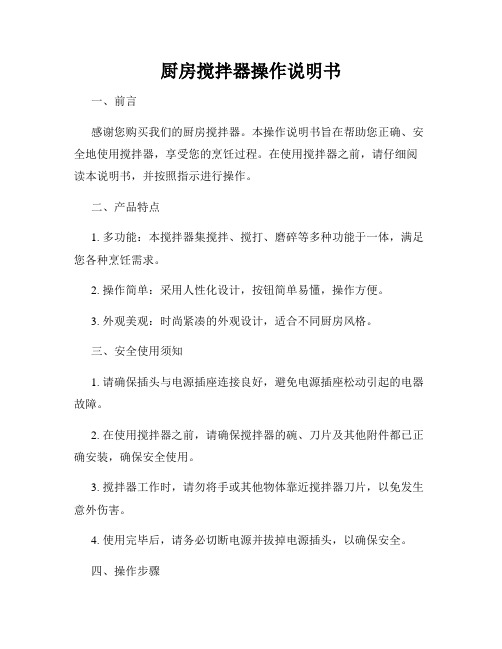 厨房搅拌器操作说明书

一、前言

感谢您购买我们的厨房搅拌器。本操作说明书旨在帮助您正确、安全地使用搅拌器，享受您的烹饪过程。在使用搅拌器之前，请仔细阅读本说明书，并按照指示进行操作。

二、产品特点

1. 多功能：本搅拌器集搅拌、搅打、磨碎等多种功能于一体，满足您各种烹饪需求。

2. 操作简单：采用人性化设计，按钮简单易懂，操作方便。

3. 外观美观：时尚紧凑的外观设计，适合不同厨房风格。

三、安全使用须知

1. 请确保插头与电源插座连接良好，避免电源插座松动引起的电器故障。

2. 在使用搅拌器之前，请确保搅拌器的碗、刀片及其他附件都已正确安装，确保安全使用。

3. 搅拌器工作时，请勿将手或其他物体靠近搅拌器刀片，以免发生意外伤害。

4. 使用完毕后，请务必切断电源并拔掉电源插头，以确保安全。

四、操作步骤